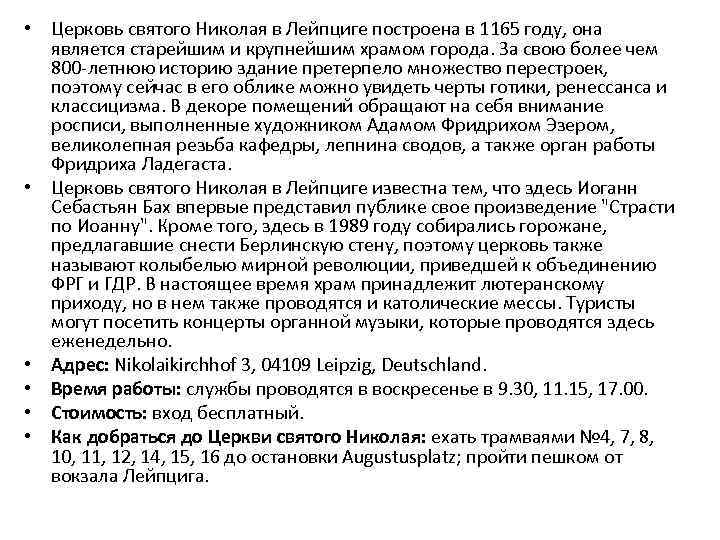 • Церковь святого Николая в Лейпциге построена в 1165 году, она является старейшим и крупнейшим храмом города. За свою более чем 800-летнюю историю здание претерпело множество перестроек, поэтому сейчас в его облике можно увидеть черты готики, ренессанса и классицизма. В декоре помещений обращают на себя внимание росписи, выполненные художником Адамом Фридрихом Эзером, великолепная резьба кафедры, лепнина сводов, а также орган работы Фридриха Ладегаста.
• Церковь святого Николая в Лейпциге известна тем, что здесь Иоганн Себастьян Бах впервые представил публике свое произведение "Страсти по Иоанну". Кроме того, здесь в 1989 году собирались горожане, предлагавшие снести Берлинскую стену, поэтому церковь также называют колыбелью мирной революции, приведшей к объединению ФРГ и ГДР. В настоящее время храм принадлежит лютеранскому приходу, но в нем также проводятся и католические мессы. Туристы могут посетить концерты органной музыки, которые проводятся здесь еженедельно.
• Адрес: Nikolaikirchhof 3, 04109 Leipzig, Deutschland.
• Время работы: службы проводятся в воскресенье в 9.30, 11.15, 17.00.
• Стоимость: вход бесплатный.
• Как добраться до Церкви святого Николая: ехать трамваями №4, 7, 8, 10, 11, 12, 14, 15, 16 до остановки Augustusplatz; пройти пешком от вокзала Лейпцига.